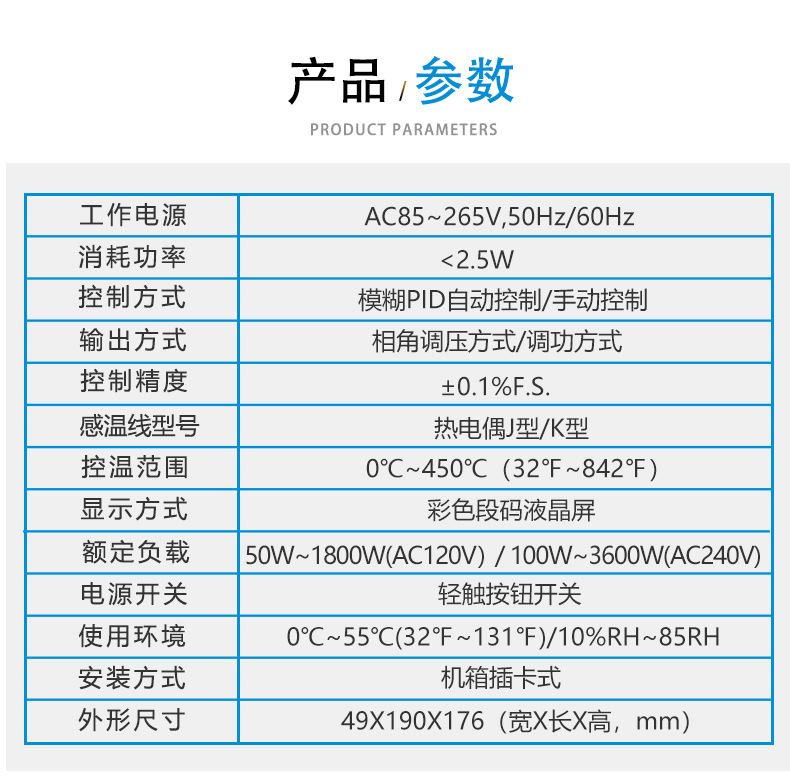 产品 / 参数

PRODUCT PARAMETERS

| 工作电源 | AC85~265V,50Hz/60Hz |
|---|---|
| 消耗功率 | <2.5W |
| 控制方式 | 模糊PID自动控制/手动控制 |
| 输出方式 | 相角调压方式/调功方式 |
| 控制精度 | ±0.1%F.S. |
| 感温线型号 | 热电偶J型/K型 |
| 控温范围 | 0℃~450℃（32℉~842℉） |
| 显示方式 | 彩色段码液晶屏 |
| 额定负载 | 50W~1800W(AC120V) / 100W~3600W(AC240V) |
| 电源开关 | 轻触按钮开关 |
| 使用环境 | 0℃~55℃(32℉~131℉)/10%RH~85RH |
| 安装方式 | 机箱插卡式 |
| 外形尺寸 | 49X190X176（宽X长X高，mm） |